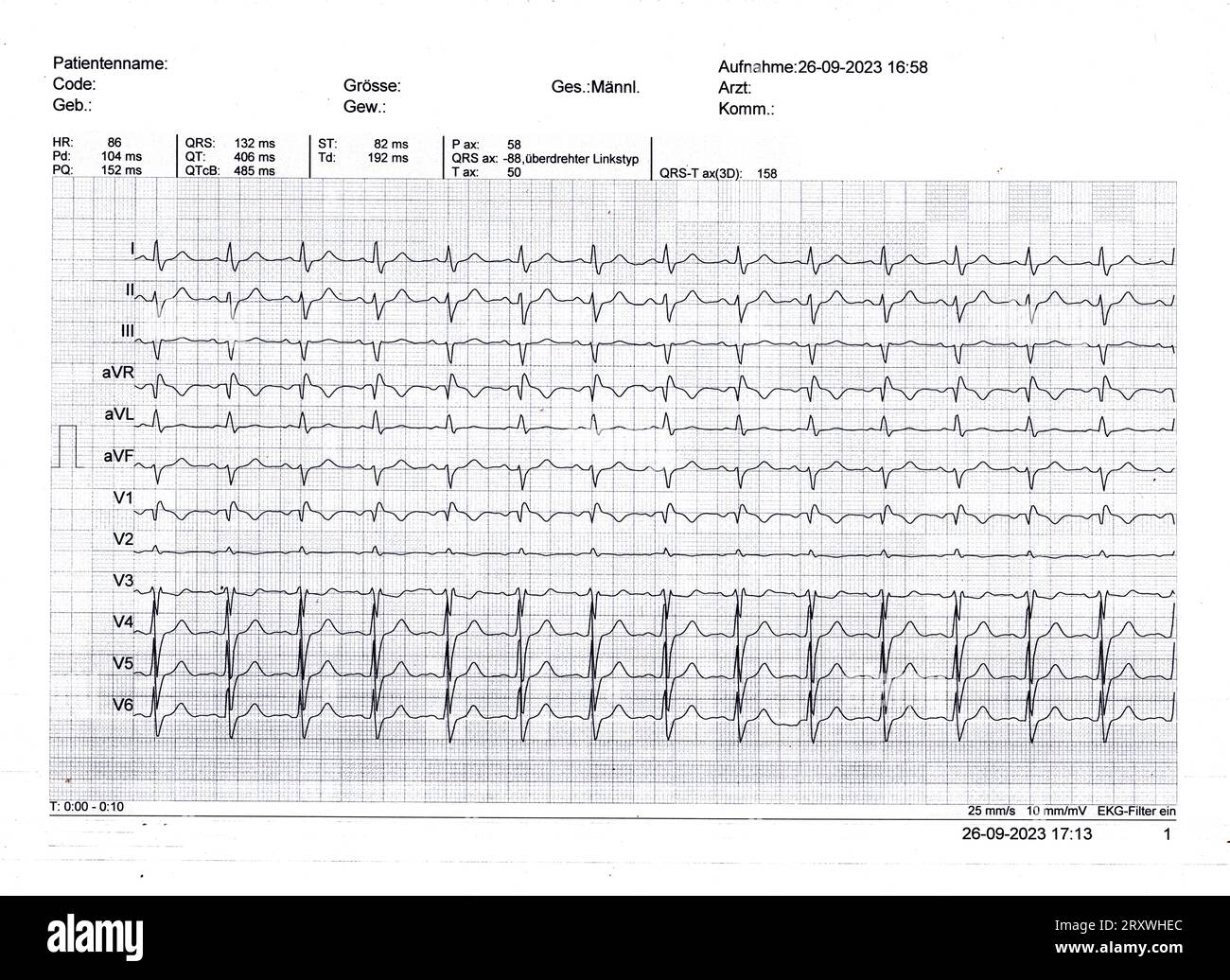 Patientenname:
Code:
Geb.:

Grösse:
Gew.:

Ges.:Männl.

Aufnahme:26-09-2023 16:58
Arzt:
Komm.:

HR: 86
Pd: 104 ms
PQ: 152 ms

QRS: 132 ms
QT: 406 ms
QTcB: 485 ms

ST: 82 ms
Td: 192 ms

P ax: 58
QRS ax: -88,überdrehter Linkstyp
T ax: 50

QRS-T ax(3D): 158

I
II
III
aVR
aVL
aVF
V1
V2
V3
V4
V5
V6

T: 0:00 - 0:10

25 mm/s 10 mm/mV EKG-Filter ein

26-09-2023 17:13 1

alamy

Image ID: 2RXWHEC
www.alamy.com